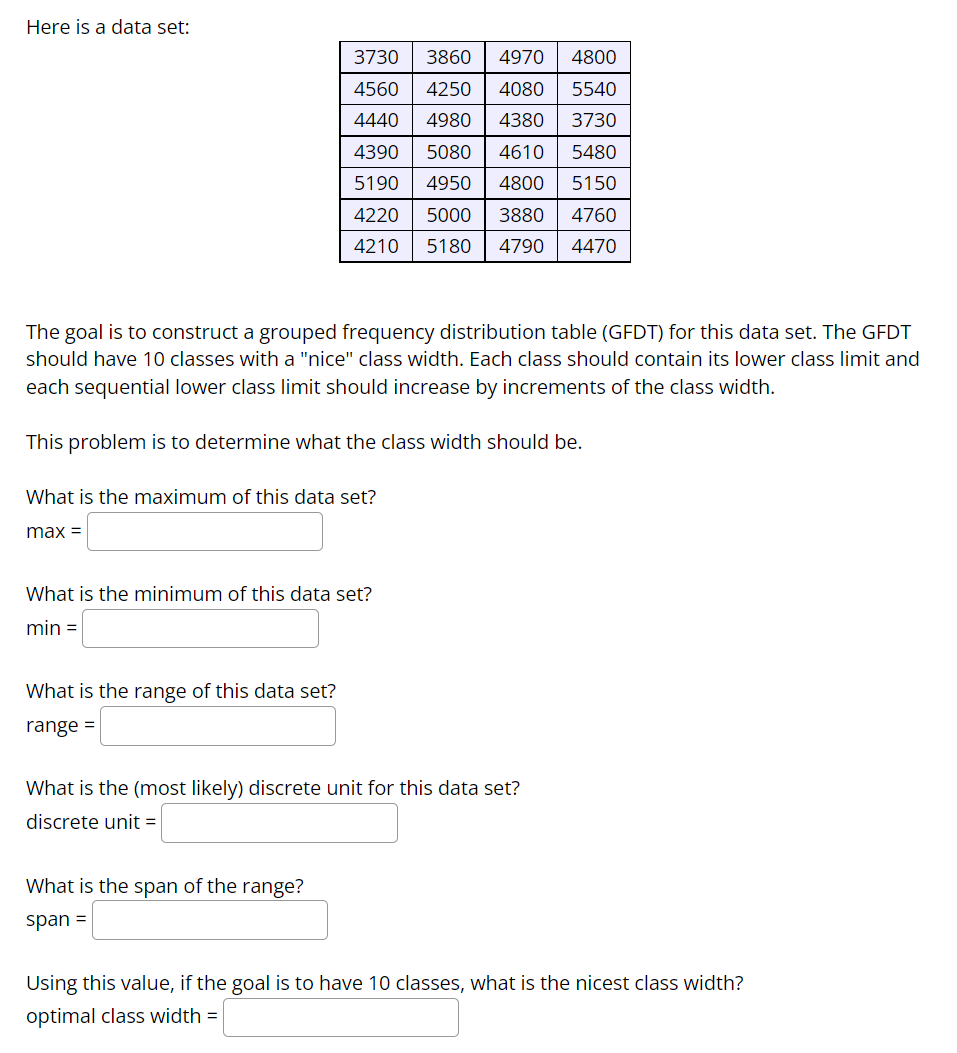 Here is a data set:

| 3730 | 3860 | 4970 | 4800 |
|---|---|---|---|
| 4560 | 4250 | 4080 | 5540 |
| 4440 | 4980 | 4380 | 3730 |
| 4390 | 5080 | 4610 | 5480 |
| 5190 | 4950 | 4800 | 5150 |
| 4220 | 5000 | 3880 | 4760 |
| 4210 | 5180 | 4790 | 4470 |

The goal is to construct a grouped frequency distribution table (GFDT) for this data set. The GFDT should have 10 classes with a "nice" class width. Each class should contain its lower class limit and each sequential lower class limit should increase by increments of the class width.

This problem is to determine what the class width should be.

What is the maximum of this data set?
max =

What is the minimum of this data set?
min =

What is the range of this data set?
range =

What is the (most likely) discrete unit for this data set?
discrete unit =

What is the span of the range?
span =

Using this value, if the goal is to have 10 classes, what is the nicest class width?
optimal class width =